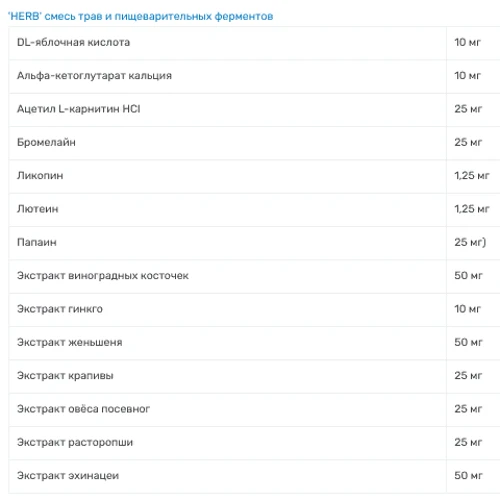 'HERB' смесь трав и пищеварительных ферментов

| | |
|---|---|
| DL-яблочная кислота | 10 мг |
| Альфа-кетоглутарат кальция | 10 мг |
| Ацетил L-карнитин HCl | 25 мг |
| Бромелайн | 25 мг |
| Ликопин | 1,25 мг |
| Лютеин | 1,25 мг |
| Папаин | 25 мг) |
| Экстракт виноградных косточек | 50 мг |
| Экстракт гинкго | 10 мг |
| Экстракт женьшеня | 50 мг |
| Экстракт крапивы | 25 мг |
| Экстракт овёса посевног | 25 мг |
| Экстракт расторопши | 25 мг |
| Экстракт эхинацеи | 50 мг |